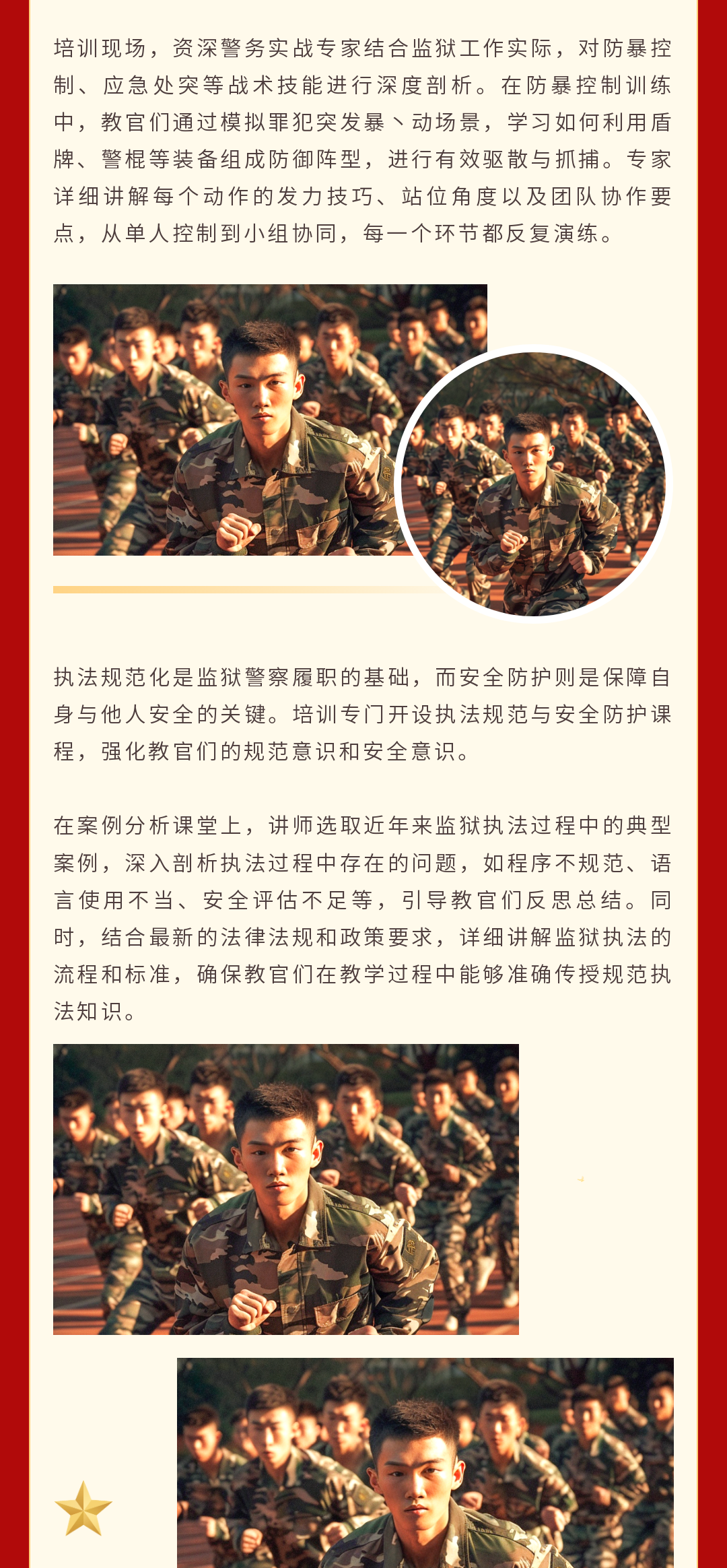 培训现场，资深警务实战专家结合监狱工作实际，对防暴控制、应急处突等战术技能进行深度剖析。在防暴控制训练中，教官们通过模拟罪犯突发暴丶动场景，学习如何利用盾牌、警棍等装备组成防御阵型，进行有效驱散与抓捕。专家详细讲解每个动作的发力技巧、站位角度以及团队协作要点，从单人控制到小组协同，每一个环节都反复演练。

执法规范化是监狱警察履职的基础，而安全防护则是保障自身与他人安全的关键。培训专门开设执法规范与安全防护课程，强化教官们的规范意识和安全意识。

在案例分析课堂上，讲师选取近年来监狱执法过程中的典型案例，深入剖析执法过程中存在的问题，如程序不规范、语言使用不当、安全评估不足等，引导教官们反思总结。同时，结合最新的法律法规和政策要求，详细讲解监狱执法的流程和标准，确保教官们在教学过程中能够准确传授规范执法知识。